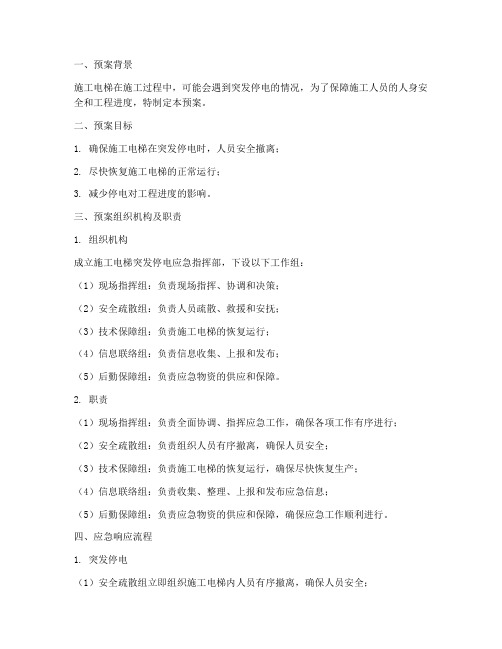 一、预案背景

施工电梯在施工过程中，可能会遇到突发停电的情况，为了保障施工人员的人身安全和工程进度，特制定本预案。

二、预案目标

1. 确保施工电梯在突发停电时，人员安全撤离；

2. 尽快恢复施工电梯的正常运行；

3. 减少停电对工程进度的影响。

三、预案组织机构及职责

1. 组织机构

成立施工电梯突发停电应急指挥部，下设以下工作组：

（1）现场指挥组：负责现场指挥、协调和决策；

（2）安全疏散组：负责人员疏散、救援和安抚；

（3）技术保障组：负责施工电梯的恢复运行；

（4）信息联络组：负责信息收集、上报和发布；

（5）后勤保障组：负责应急物资的供应和保障。

2. 职责

（1）现场指挥组：负责全面协调、指挥应急工作，确保各项工作有序进行；

（2）安全疏散组：负责组织人员有序撤离，确保人员安全；

（3）技术保障组：负责施工电梯的恢复运行，确保尽快恢复生产；

（4）信息联络组：负责收集、整理、上报和发布应急信息；

（5）后勤保障组：负责应急物资的供应和保障，确保应急工作顺利进行。

四、应急响应流程

1. 突发停电

（1）安全疏散组立即组织施工电梯内人员有序撤离，确保人员安全；